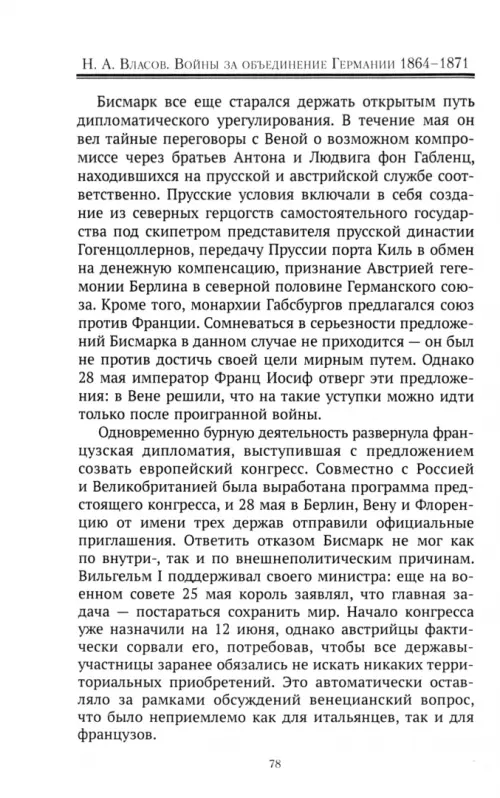 Н. А. Власов. Войны за объединение Германии 1864–1871

Бисмарк все еще старался держать открытым путь дипломатического урегулирования. В течение мая он вел тайные переговоры с Веной о возможном компромиссе через братьев Антона и Людвига фон Габленц, находившихся на прусской и австрийской службе соответственно. Прусские условия включали в себя создание из северных герцогств самостоятельного государства под скипетром представителя прусской династии Гогенцоллернов, передачу Пруссии порта Киль в обмен на денежную компенсацию, признание Австрией гегемонии Берлина в северной половине Германского союза. Кроме того, монархии Габсбургов предлагался союз против Франции. Сомневаться в серьезности предложений Бисмарка в данном случае не приходится — он был не против достичь своей цели мирным путем. Однако 28 мая император Франц Иосиф отверг эти предложения: в Вене решили, что на такие уступки можно идти только после проигранной войны.

Одновременно бурную деятельность развернула французская дипломатия, выступившая с предложением созвать европейский конгресс. Совместно с Россией и Великобританией была выработана программа предстоящего конгресса, и 28 мая в Берлин, Вену и Флоренцию от имени трех держав отправили официальные приглашения. Ответить отказом Бисмарк не мог как по внутри-, так и по внешнеполитическим причинам. Вильгельм I поддерживал своего министра: еще на военном совете 25 мая король заявлял, что главная задача — постараться сохранить мир. Начало конгресса уже назначили на 12 июня, однако австрийцы фактически сорвали его, потребовав, чтобы все державы-участницы заранее обязались не искать никаких территориальных приобретений. Это автоматически оставляло за рамками обсуждений венецианский вопрос, что было неприемлемо как для итальянцев, так и для французов.

78